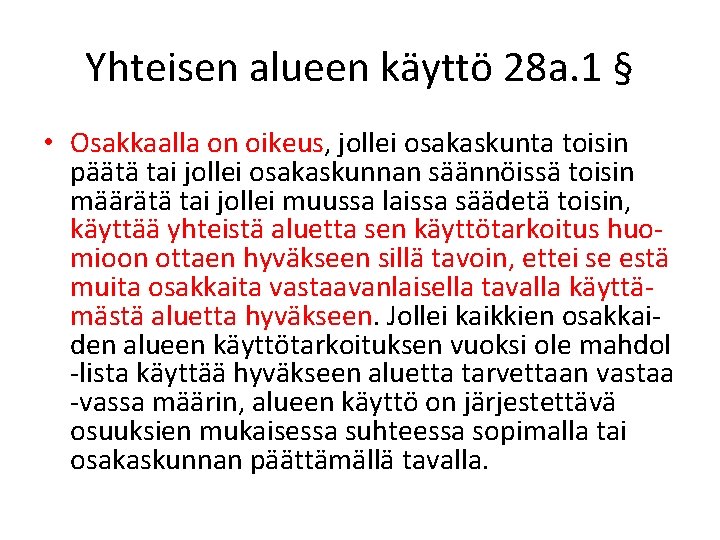 Yhteisen alueen käyttö 28a.1 §

• Osakkaalla on oikeus, jollei osakaskunta toisin päätä tai jollei osakaskunnan säännöissä toisin määrätä tai jollei muussa laissa säädetä toisin, käyttää yhteistä aluetta sen käyttötarkoitus huomioon ottaen hyväkseen sillä tavoin, ettei se estä muita osakkaita vastaavanlaisella tavalla käyttämästä aluetta hyväkseen. Jollei kaikkien osakkaiden alueen käyttötarkoituksen vuoksi ole mahdol -lista käyttää hyväkseen aluetta tarvettaan vastaa -vassa määrin, alueen käyttö on järjestettävä osuuksien mukaisessa suhteessa sopimalla tai osakaskunnan päättämällä tavalla.